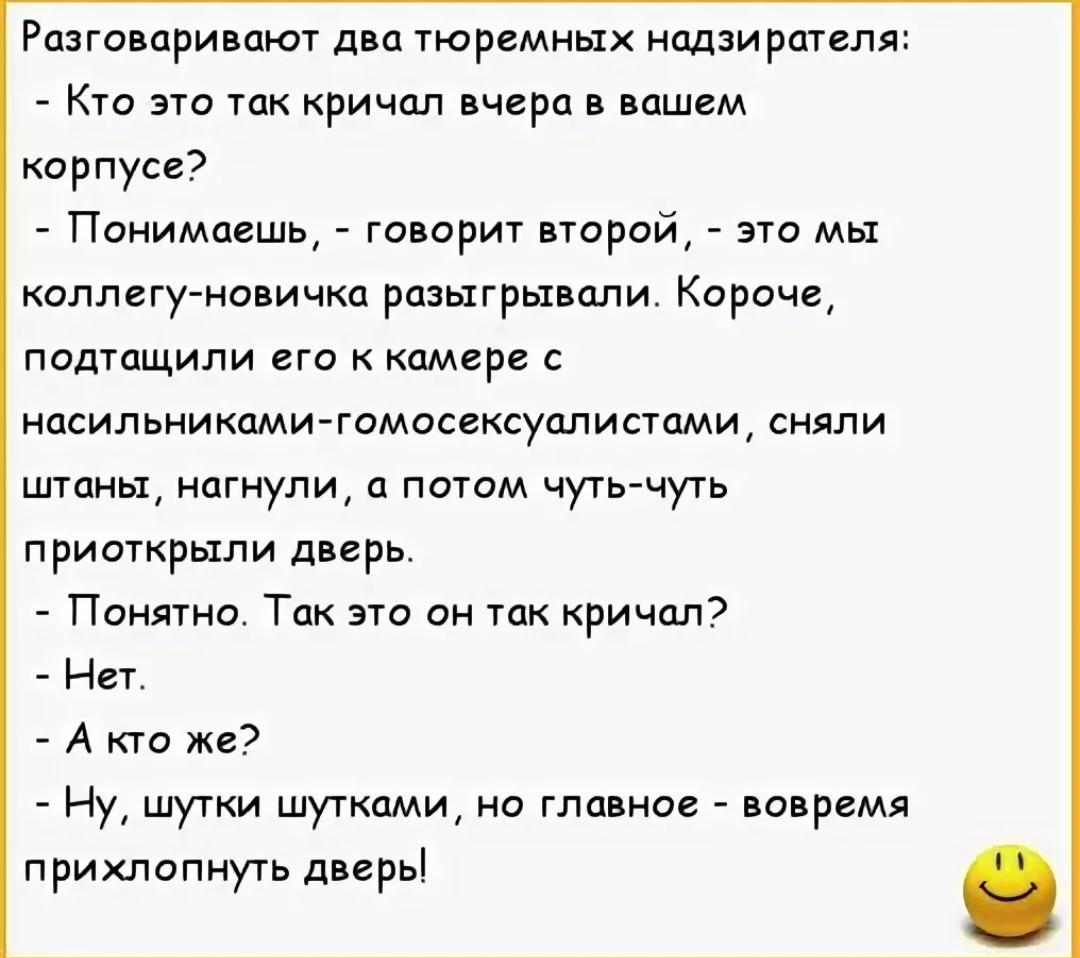 Разговаривают два тюремных надзирателя:
- Кто это так кричал вчера в вашем корпусе?
- Понимаешь, - говорит второй, - это мы коллегу-новичка разыгрывали. Короче, подтащили его к камере с насильниками-гомосексуалистами, сняли штаны, нагнули, а потом чуть-чуть приоткрыли дверь.
- Понятно. Так это он так кричал?
- Нет.
- А кто же?
- Ну, шутки шутками, но главное - вовремя прихлопнуть дверь!